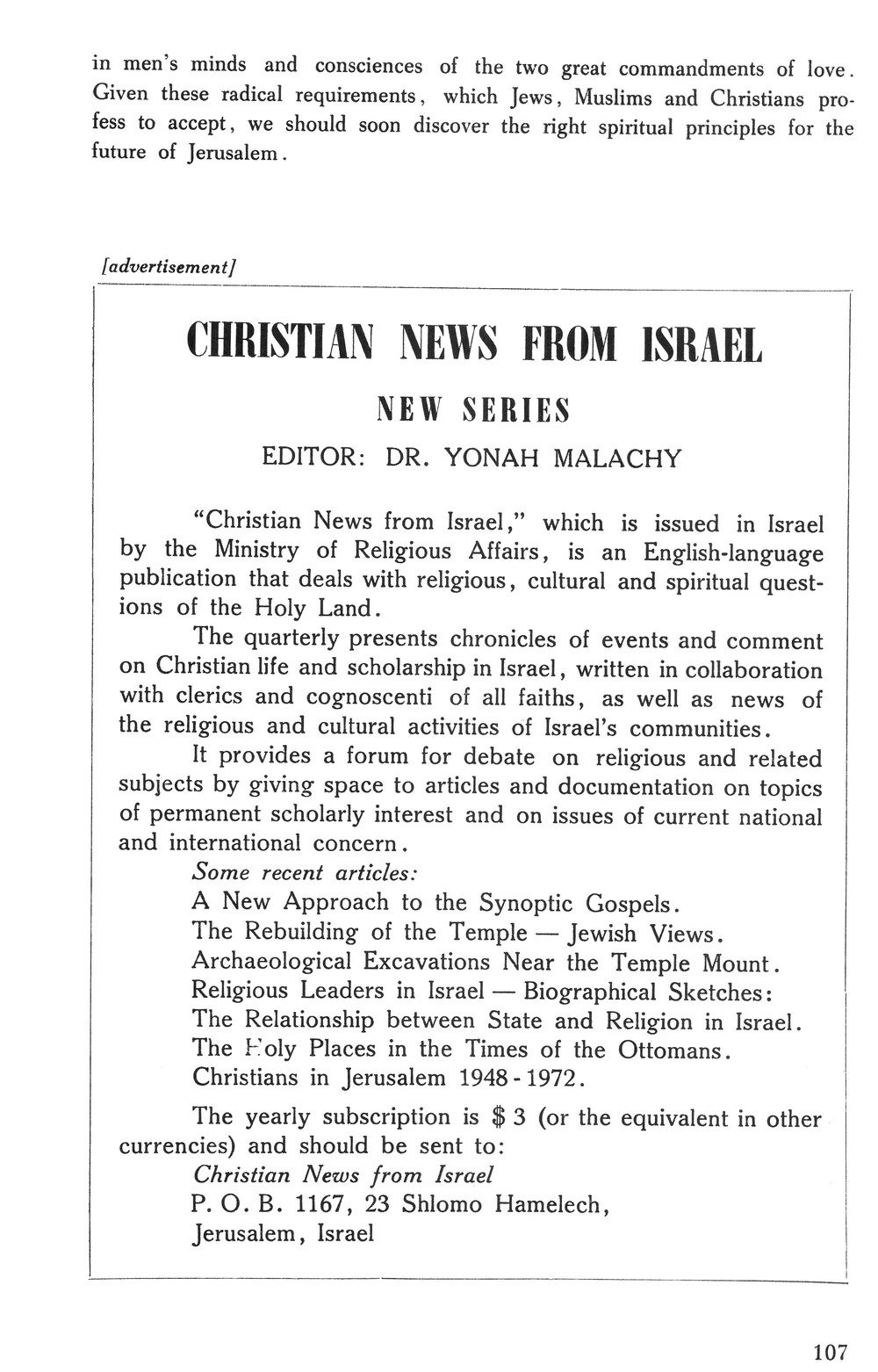 in men's minds and consciences of the two great commandments of love. Given these radical requirements, which Jews, Muslims and Christians profess to accept, we should soon discover the right spiritual principles for the future of Jerusalem.

[advertisement]

CHRISTIAN NEWS FROM ISRAEL

NEW SERIES

EDITOR: DR. YONAH MALACHY

"Christian News from Israel," which is issued in Israel by the Ministry of Religious Affairs, is an English-language publication that deals with religious, cultural and spiritual questions of the Holy Land.

The quarterly presents chronicles of events and comment on Christian life and scholarship in Israel, written in collaboration with clerics and cognoscenti of all faiths, as well as news of the religious and cultural activities of Israel's communities.

It provides a forum for debate on religious and related subjects by giving space to articles and documentation on topics of permanent scholarly interest and on issues of current national and international concern.

Some recent articles:
A New Approach to the Synoptic Gospels.
The Rebuilding of the Temple — Jewish Views.
Archaeological Excavations Near the Temple Mount.
Religious Leaders in Israel — Biographical Sketches:
The Relationship between State and Religion in Israel.
The Holy Places in the Times of the Ottomans.
Christians in Jerusalem 1948 - 1972.

The yearly subscription is $ 3 (or the equivalent in other currencies) and should be sent to:
Christian News from Israel
P. O. B. 1167, 23 Shlomo Hamelech,
Jerusalem, Israel

107